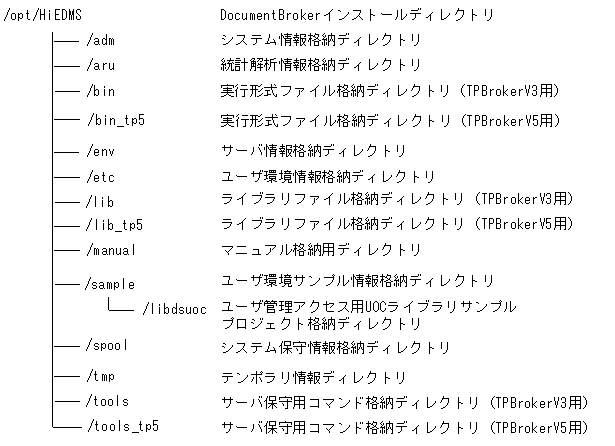 /opt/HiEDMS　DocumentBrokerインストールディレクトリ

/adm　システム情報格納ディレクトリ

/aru　統計解析情報格納ディレクトリ

/bin　実行形式ファイル格納ディレクトリ（TPBrokerV3用）

/bin_tp5　実行形式ファイル格納ディレクトリ（TPBrokerV5用）

/env　サーバ情報格納ディレクトリ

/etc　ユーザ環境情報格納ディレクトリ

/lib　ライブラリファイル格納ディレクトリ（TPBrokerV3用）

/lib_tp5　ライブラリファイル格納ディレクトリ（TPBrokerV5用）

/manual　マニュアル格納用ディレクトリ

/sample　ユーザ環境サンプル情報格納ディレクトリ

/libdsuoc　ユーザ管理アクセス用UOCライブラリサンプルプロジェクト格納ディレクトリ

/spool　システム保守情報格納ディレクトリ

/tmp　テンポラリ情報ディレクトリ

/tools　サーバ保守用コマンド格納ディレクトリ（TPBrokerV3用）

/tools_tp5　サーバ保守用コマンド格納ディレクトリ（TPBrokerV5用）